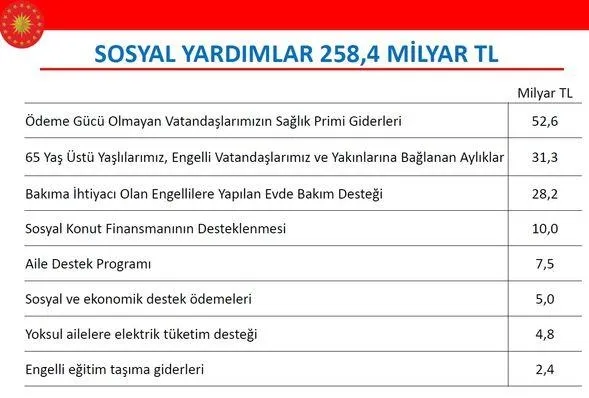 SOSYAL YARDIMLAR 258,4 MİLYAR TL

| | Milyar TL |
|---|---|
| Ödeme Gücü Olmayan Vatandaşlarımızın Sağlık Primi Giderleri | 52,6 |
| 65 Yaş Üstü Yaşlılarımız, Engelli Vatandaşlarımız ve Yakınlarına Bağlanan Aylıklar | 31,3 |
| Bakıma İhtiyacı Olan Engellilere Yapılan Evde Bakım Desteği | 28,2 |
| Sosyal Konut Finansmanının Desteklenmesi | 10,0 |
| Aile Destek Programı | 7,5 |
| Sosyal ve ekonomik destek ödemeleri | 5,0 |
| Yoksul ailelere elektrik tüketim desteği | 4,8 |
| Engelli eğitim taşıma giderleri | 2,4 |